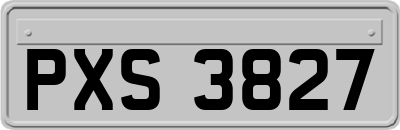 PXS 3827